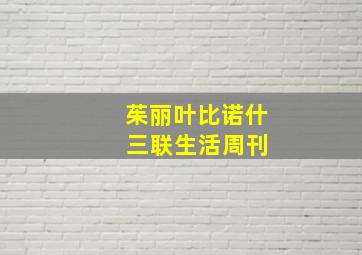 茱丽叶比诺什
三联生活周刊